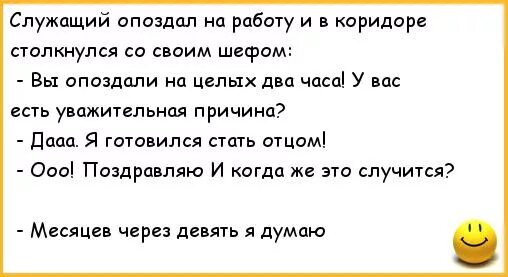 Служащий опоздал на работу и в коридоре столкнулся со своим шефом:
- Вы опоздали на целых два часа! У вас есть уважительная причина?
- Дааа. Я готовился стать отцом!
- Ооо! Поздравляю И когда же это случится?

- Месяцев через девять я думаю